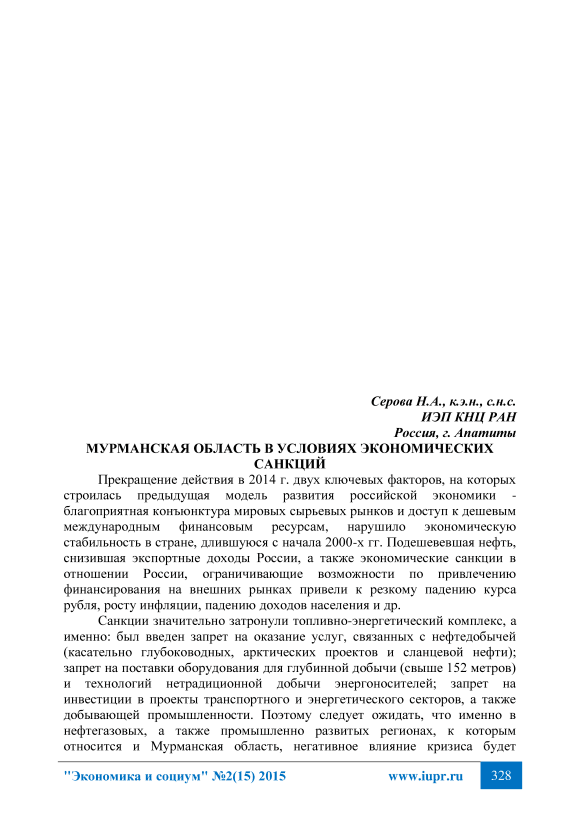 Серова Н.А., к.э.н., с.н.с.
ИЭП КНЦ РАН
Россия, г. Апатиты

МУРМАНСКАЯ ОБЛАСТЬ В УСЛОВИЯХ ЭКОНОМИЧЕСКИХ САНКЦИЙ

Прекращение действия в 2014 г. двух ключевых факторов, на которых строилась предыдущая модель развития российской экономики - благоприятная конъюнктура мировых сырьевых рынков и доступ к дешевым международным финансовым ресурсам, нарушило экономическую стабильность в стране, длившуюся с начала 2000-х гг. Подешевевшая нефть, снизившая экспортные доходы России, а также экономические санкции в отношении России, ограничивающие возможности по привлечению финансирования на внешних рынках привели к резкому падению курса рубля, росту инфляции, падению доходов населения и др.

Санкции значительно затронули топливно-энергетический комплекс, а именно: был введен запрет на оказание услуг, связанных с нефтедобычей (касательно глубоководных, арктических проектов и сланцевой нефти); запрет на поставки оборудования для глубинной добычи (свыше 152 метров) и технологий нетрадиционной добычи энергоносителей; запрет на инвестиции в проекты транспортного и энергетического секторов, а также добывающей промышленности. Поэтому следует ожидать, что именно в нефтегазовых, а также промышленно развитых регионах, к которым относится и Мурманская область, негативное влияние кризиса будет

"Экономика и социум" №2(15) 2015 www.iupr.ru 328